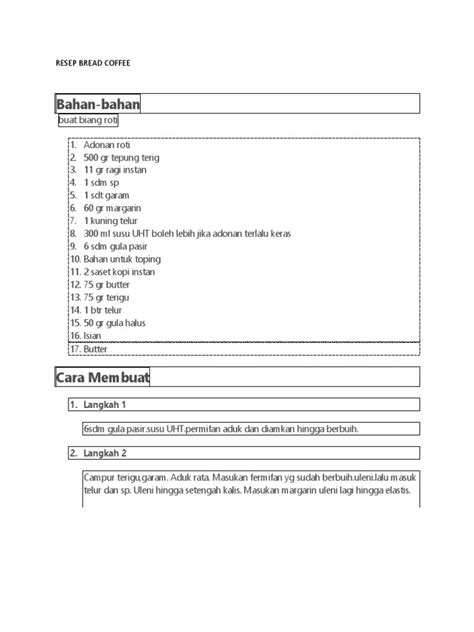 RESEP BREAD COFFEE

Bahan-bahan

buat biang roti

1. Adonan roti
2. 500 gr tepung terig
3. 11 gr ragi instan
4. 1 sdm sp
5. 1 sdt garam
6. 60 gr margarin
7. 1 kuning telur
8. 300 ml susu UHT boleh lebih jika adonan terlalu keras
9. 6 sdm gula pasir
10. Bahan untuk toping
11. 2 saset kopi instan
12. 75 gr butter
13. 75 gr terigu
14. 1 btr telur
15. 50 gr gula halus
16. Isian
17. Butter

Cara Membuat

1. Langkah 1

6sdm gula pasir.susu UHT.permifan aduk dan diamkan hingga berbuih.

2. Langkah 2

Campur terigu,garam. Aduk rata. Masukan fermifan yg sudah berbuih.uleni.lalu masuk telur dan sp. Uleni hingga setengah kalis. Masukan margarin uleni lagi hingga elastis.